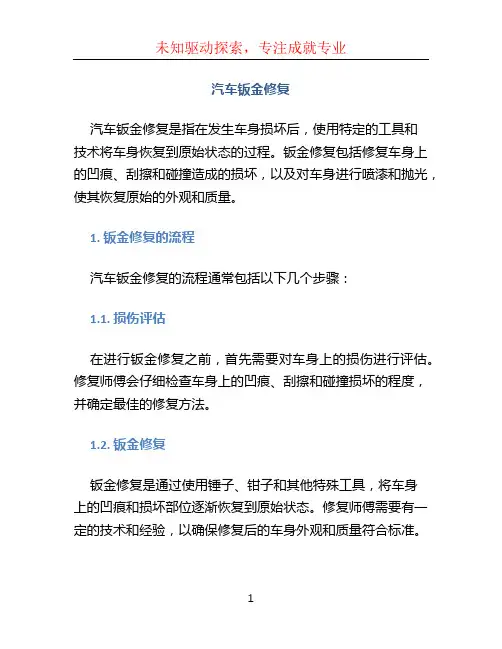 未知驱动探索，专注成就专业

汽车钣金修复

汽车钣金修复是指在发生车身损坏后，使用特定的工具和技术将车身恢复到原始状态的过程。钣金修复包括修复车身上的凹痕、刮擦和碰撞造成的损坏，以及对车身进行喷漆和抛光，使其恢复原始的外观和质量。

1. 钣金修复的流程

汽车钣金修复的流程通常包括以下几个步骤：

1.1. 损伤评估

在进行钣金修复之前，首先需要对车身上的损伤进行评估。修复师傅会仔细检查车身上的凹痕、刮擦和碰撞损坏的程度，并确定最佳的修复方法。

1.2. 钣金修复

钣金修复是通过使用锤子、钳子和其他特殊工具，将车身上的凹痕和损坏部位逐渐恢复到原始状态。修复师傅需要有一定的技术和经验，以确保修复后的车身外观和质量符合标准。

1